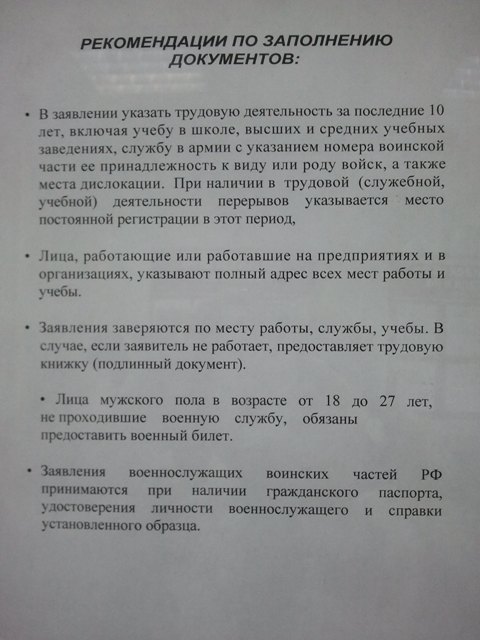 РЕКОМЕНДАЦИИ ПО ЗАПОЛНЕНИЮ ДОКУМЕНТОВ:

• В заявлении указать трудовую деятельность за последние 10 лет, включая учебу в школе, высших и средних учебных заведениях, службу в армии с указанием номера воинской части ее принадлежность к виду или роду войск, а также места дислокации. При наличии в трудовой (служебной, учебной) деятельности перерывов указывается место постоянной регистрации в этот период,

• Лица, работающие или работавшие на предприятиях и в организациях, указывают полный адрес всех мест работы и учебы.

• Заявления заверяются по месту работы, службы, учебы. В случае, если заявитель не работает, предоставляет трудовую книжку (подлинный документ).

• Лица мужского пола в возрасте от 18 до 27 лет, не проходившие военную службу, обязаны предоставить военный билет.

• Заявления военнослужащих воинских частей РФ принимаются при наличии гражданского паспорта, удостоверения личности военнослужащего и справки установленного образца.